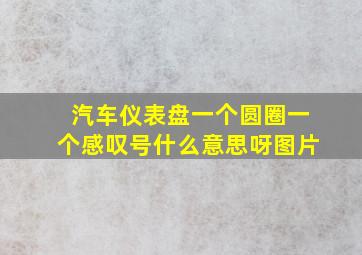 汽车仪表盘一个圆圈一个感叹号什么意思呀图片